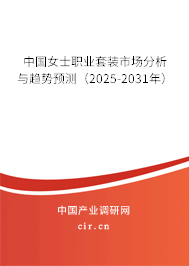 中国女士职业套装市场分析与趋势预测（2025-2031年）

中国产业调研网

cir.cn